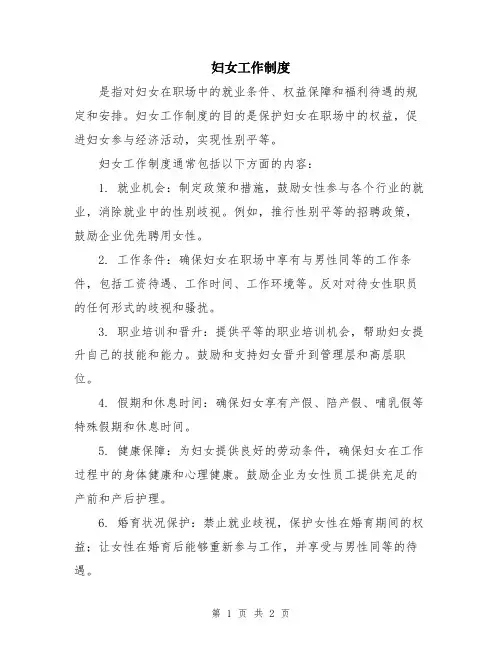 妇女工作制度

是指对妇女在职场中的就业条件、权益保障和福利待遇的规定和安排。妇女工作制度的目的是保护妇女在职场中的权益，促进妇女参与经济活动，实现性别平等。

妇女工作制度通常包括以下方面的内容：

1. 就业机会：制定政策和措施，鼓励女性参与各个行业的就业，消除就业中的性别歧视。例如，推行性别平等的招聘政策，鼓励企业优先聘用女性。

2. 工作条件：确保妇女在职场中享有与男性同等的工作条件，包括工资待遇、工作时间、工作环境等。反对对待女性职员的任何形式的歧视和骚扰。

3. 职业培训和晋升：提供平等的职业培训机会，帮助妇女提升自己的技能和能力。鼓励和支持妇女晋升到管理层和高层职位。

4. 假期和休息时间：确保妇女享有产假、陪产假、哺乳假等特殊假期和休息时间。

5. 健康保障：为妇女提供良好的劳动条件，确保妇女在工作过程中的身体健康和心理健康。鼓励企业为女性员工提供充足的产前和产后护理。

6. 婚育状况保护：禁止就业歧视，保护女性在婚育期间的权益；让女性在婚育后能够重新参与工作，并享受与男性同等的待遇。

第 1 页 共 2 页